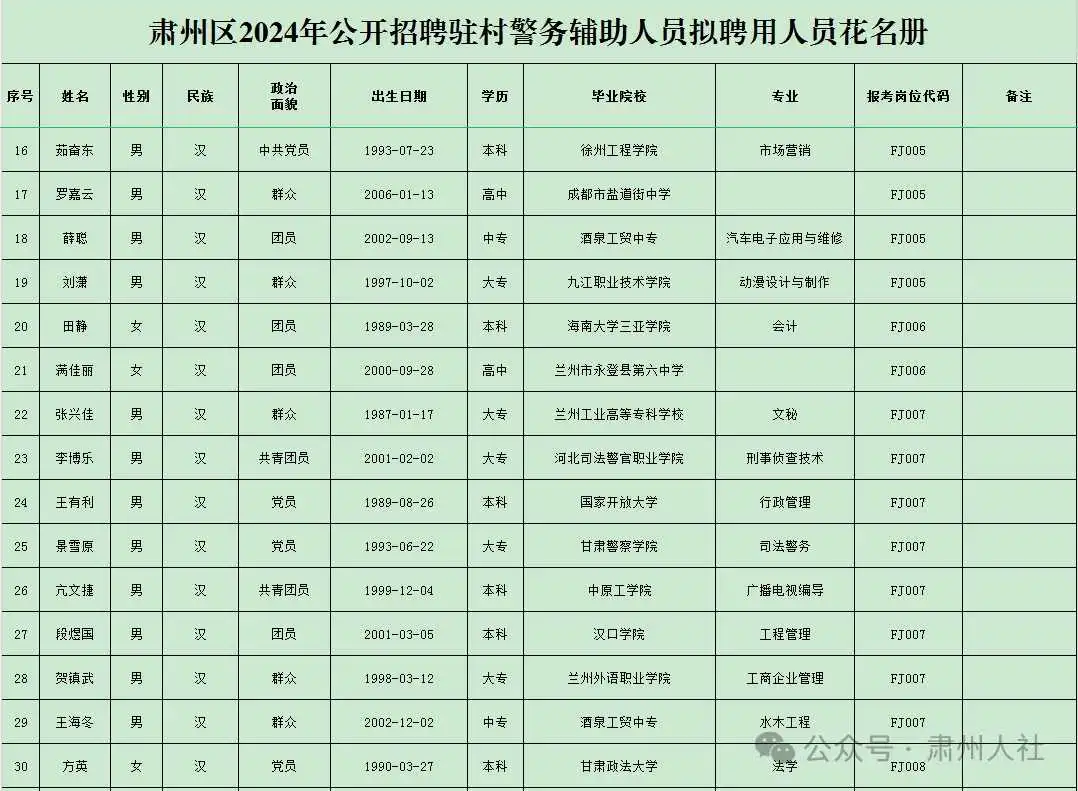 肃州区2024年公开招聘驻村警务辅助人员拟聘用人员花名册

| 序号 | 姓名 | 性别 | 民族 | 政治面貌 | 出生日期 | 学历 | 毕业院校 | 专业 | 报考岗位代码 | 备注 |
|---|---|---|---|---|---|---|---|---|---|---|
| 16 | 茹奋东 | 男 | 汉 | 中共党员 | 1993-07-23 | 本科 | 徐州工程学院 | 市场营销 | FJ005 | |
| 17 | 罗嘉云 | 男 | 汉 | 群众 | 2006-01-13 | 高中 | 成都市盐道街中学 | | FJ005 | |
| 18 | 薛聪 | 男 | 汉 | 团员 | 2002-09-13 | 中专 | 酒泉工贸中专 | 汽车电子应用与维修 | FJ005 | |
| 19 | 刘潇 | 男 | 汉 | 群众 | 1997-10-02 | 大专 | 九江职业技术学院 | 动漫设计与制作 | FJ005 | |
| 20 | 田静 | 女 | 汉 | 团员 | 1989-03-28 | 本科 | 海南大学三亚学院 | 会计 | FJ006 | |
| 21 | 满佳丽 | 女 | 汉 | 团员 | 2000-09-28 | 高中 | 兰州市永登县第六中学 | | FJ006 | |
| 22 | 张兴佳 | 男 | 汉 | 群众 | 1987-01-17 | 大专 | 兰州工业高等专科学校 | 文秘 | FJ007 | |
| 23 | 李博乐 | 男 | 汉 | 共青团员 | 2001-02-02 | 大专 | 河北司法警官职业学院 | 刑事侦查技术 | FJ007 | |
| 24 | 王有利 | 男 | 汉 | 党员 | 1989-08-26 | 本科 | 国家开放大学 | 行政管理 | FJ007 | |
| 25 | 景雪原 | 男 | 汉 | 党员 | 1993-06-22 | 大专 | 甘肃警察学院 | 司法警务 | FJ007 | |
| 26 | 亢文捷 | 男 | 汉 | 共青团员 | 1999-12-04 | 本科 | 中原工学院 | 广播电视编导 | FJ007 | |
| 27 | 段煜国 | 男 | 汉 | 团员 | 2001-03-05 | 本科 | 汉口学院 | 工程管理 | FJ007 | |
| 28 | 贺镇武 | 男 | 汉 | 群众 | 1998-03-12 | 大专 | 兰州外语职业学院 | 工商企业管理 | FJ007 | |
| 29 | 王海冬 | 男 | 汉 | 群众 | 2002-12-02 | 中专 | 酒泉工贸中专 | 水木工程 | FJ007 | |
| 30 | 方英 | 女 | 汉 | 党员 | 1990-03-27 | 本科 | 甘肃政法大学 | 法学 | FJ008 | |

公众号 · 肃州人社